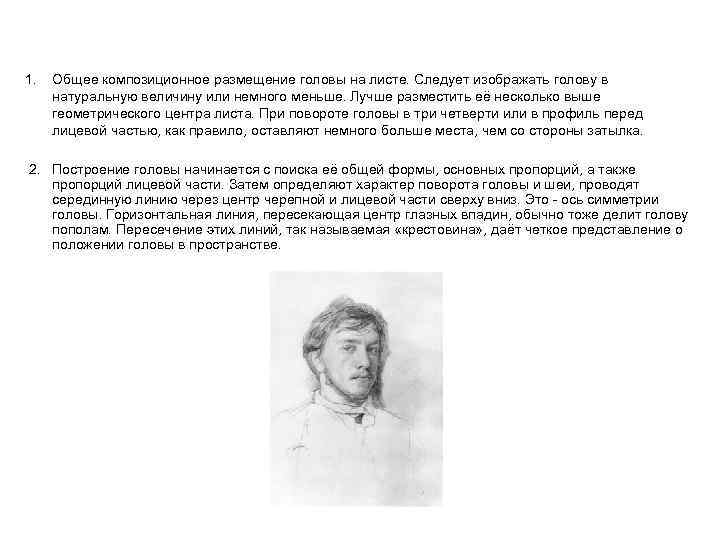 1. Общее композиционное размещение головы на листе. Следует изображать голову в натуральную величину или немного меньше. Лучше разместить её несколько выше геометрического центра листа. При повороте головы в три четверти или в профиль перед лицевой частью, как правило, оставляют немного больше места, чем со стороны затылка.

2. Построение головы начинается с поиска её общей формы, основных пропорций, а также пропорций лицевой части. Затем определяют характер поворота головы и шеи, проводят серединную линию через центр черепной и лицевой части сверху вниз. Это - ось симметрии головы. Горизонтальная линия, пересекающая центр глазных впадин, обычно тоже делит голову пополам. Пересечение этих линий, так называемая «крестовина», даёт четкое представление о положении головы в пространстве.